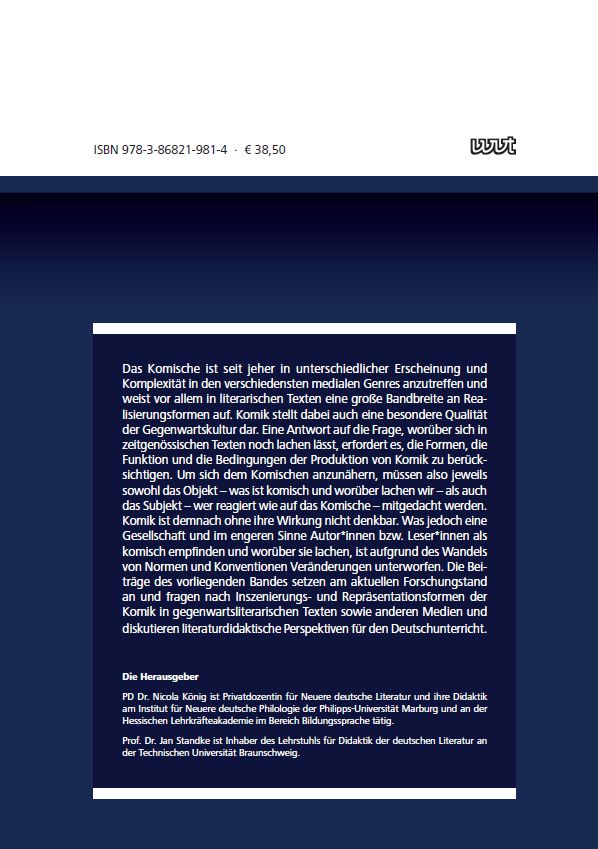 ISBN 978-3-86821-981-4 · € 38,50

wvt

Das Komische ist seit jeher in unterschiedlicher Erscheinung und Komplexität in den verschiedensten medialen Genres anzutreffen und weist vor allem in literarischen Texten eine große Bandbreite an Realisierungsformen auf. Komik stellt dabei auch eine besondere Qualität der Gegenwartskultur dar. Eine Antwort auf die Frage, worüber sich in zeitgenössischen Texten noch lachen lässt, erfordert es, die Formen, die Funktion und die Bedingungen der Produktion von Komik zu berücksichtigen. Um sich dem Komischen anzunähern, müssen also jeweils sowohl das Objekt – was ist komisch und worüber lachen wir – als auch das Subjekt – wer reagiert wie auf das Komische – mitgedacht werden. Komik ist demnach ohne ihre Wirkung nicht denkbar. Was jedoch eine Gesellschaft und im engeren Sinne Autor*innen bzw. Leser*innen als komisch empfinden und worüber sie lachen, ist aufgrund des Wandels von Normen und Konventionen Veränderungen unterworfen. Die Beiträge des vorliegenden Bandes setzen am aktuellen Forschungstand an und fragen nach Inszenierungs- und Repräsentationsformen der Komik in gegenwartsliterarischen Texten sowie anderen Medien und diskutieren literaturdidaktische Perspektiven für den Deutschunterricht.

Die Herausgeber

PD Dr. Nicola König ist Privatdozentin für Neuere deutsche Literatur und ihre Didaktik am Institut für Neuere deutsche Philologie der Philipps-Universität Marburg und an der Hessischen Lehrkräfteakademie im Bereich Bildungssprache tätig.

Prof. Dr. Jan Standke ist Inhaber des Lehrstuhls für Didaktik der deutschen Literatur an der Technischen Universität Braunschweig.